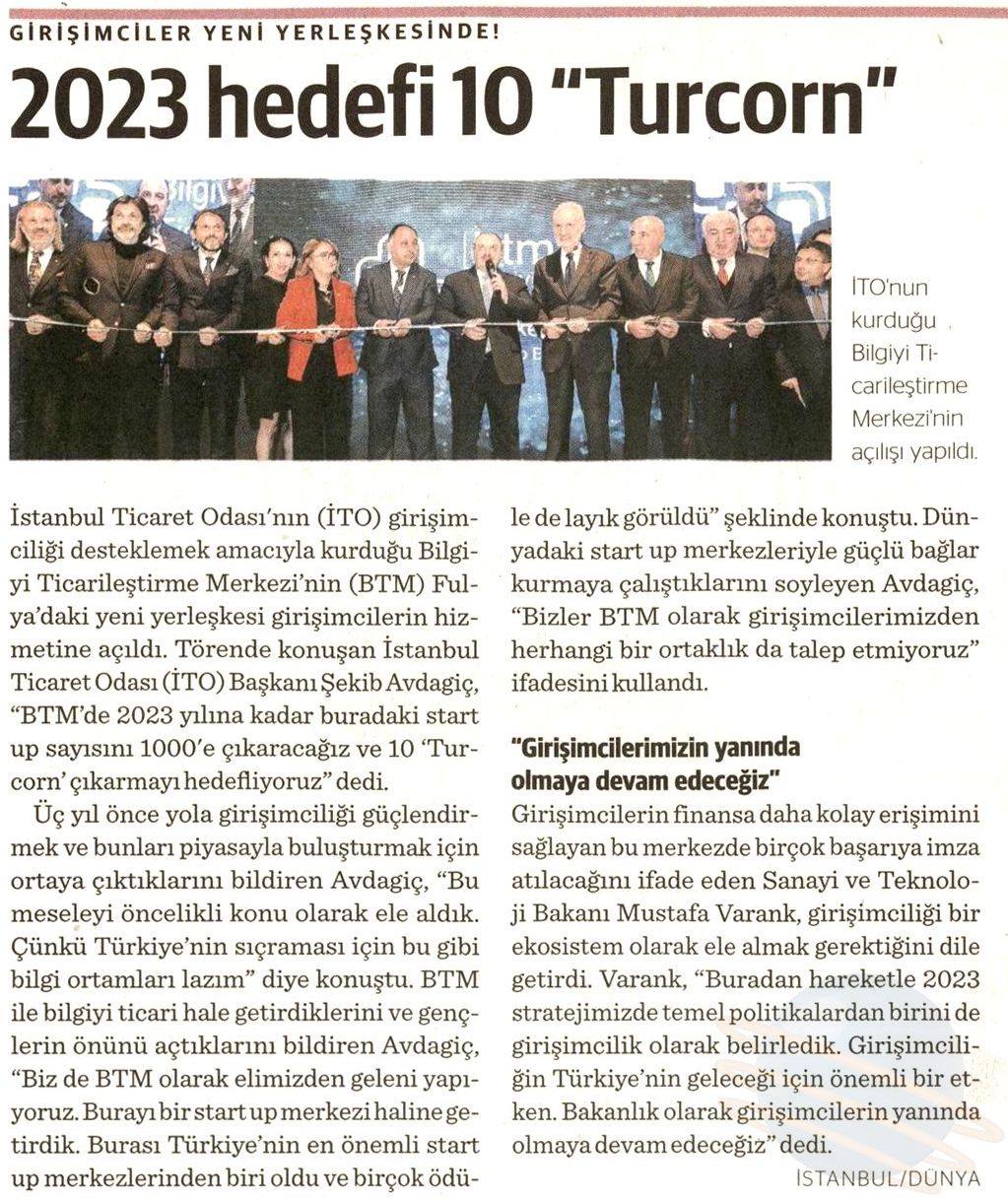 GİRİŞİMCİLER YENİ YERLEŞKESİNDE!

2023 hedefi 10 "Turcorn"

İTO'nun kurduğu Bilgiyi Ticarileştirme Merkezi'nin açılışı yapıldı.

İstanbul Ticaret Odası'nın (İTO) girişimciliği desteklemek amacıyla kurduğu Bilgiyi Ticarileştirme Merkezi'nin (BTM) Fulya'daki yeni yerleşkesi girişimcilerin hizmetine açıldı. Törende konuşan İstanbul Ticaret Odası (İTO) Başkanı Şekib Avdagiç, "BTM'de 2023 yılına kadar buradaki start up sayısını 1000'e çıkaracağız ve 10 'Turcorn' çıkarmayı hedefliyoruz" dedi.

Üç yıl önce yola girişimciliği güçlendirmek ve bunları piyasayla buluşturmak için ortaya çıktıklarını bildiren Avdagiç, "Bu meseleyi öncelikli konu olarak ele aldık. Çünkü Türkiye'nin sıçraması için bu gibi bilgi ortamları lazım" diye konuştu. BTM ile bilgiyi ticari hale getirdiklerini ve gençlerin önünü açtıklarını bildiren Avdagiç, "Biz de BTM olarak elimizden geleni yapıyoruz. Burayı bir start up merkezi haline getirdik. Burası Türkiye'nin en önemli start up merkezlerinden biri oldu ve birçok ödüle de layık görüldü" şeklinde konuştu. Dünyadaki start up merkezleriyle güçlü bağlar kurmaya çalıştıklarını soyleyen Avdagiç, "Bizler BTM olarak girişimcilerimizden herhangi bir ortaklık da talep etmiyoruz" ifadesini kullandı.

"Girişimcilerimizin yanında olmaya devam edeceğiz"
Girişimcilerin finansa daha kolay erişimini sağlayan bu merkezde birçok başarıya imza atılacağını ifade eden Sanayi ve Teknoloji Bakanı Mustafa Varank, girişimciliği bir ekosistem olarak ele almak gerektiğini dile getirdi. Varank, "Buradan hareketle 2023 stratejimizde temel politikalardan birini de girişimcilik olarak belirledik. Girişimciliğin Türkiye'nin geleceği için önemli bir etken. Bakanlık olarak girişimcilerin yanında olmaya devam edeceğiz" dedi.

İSTANBUL/DÜNYA